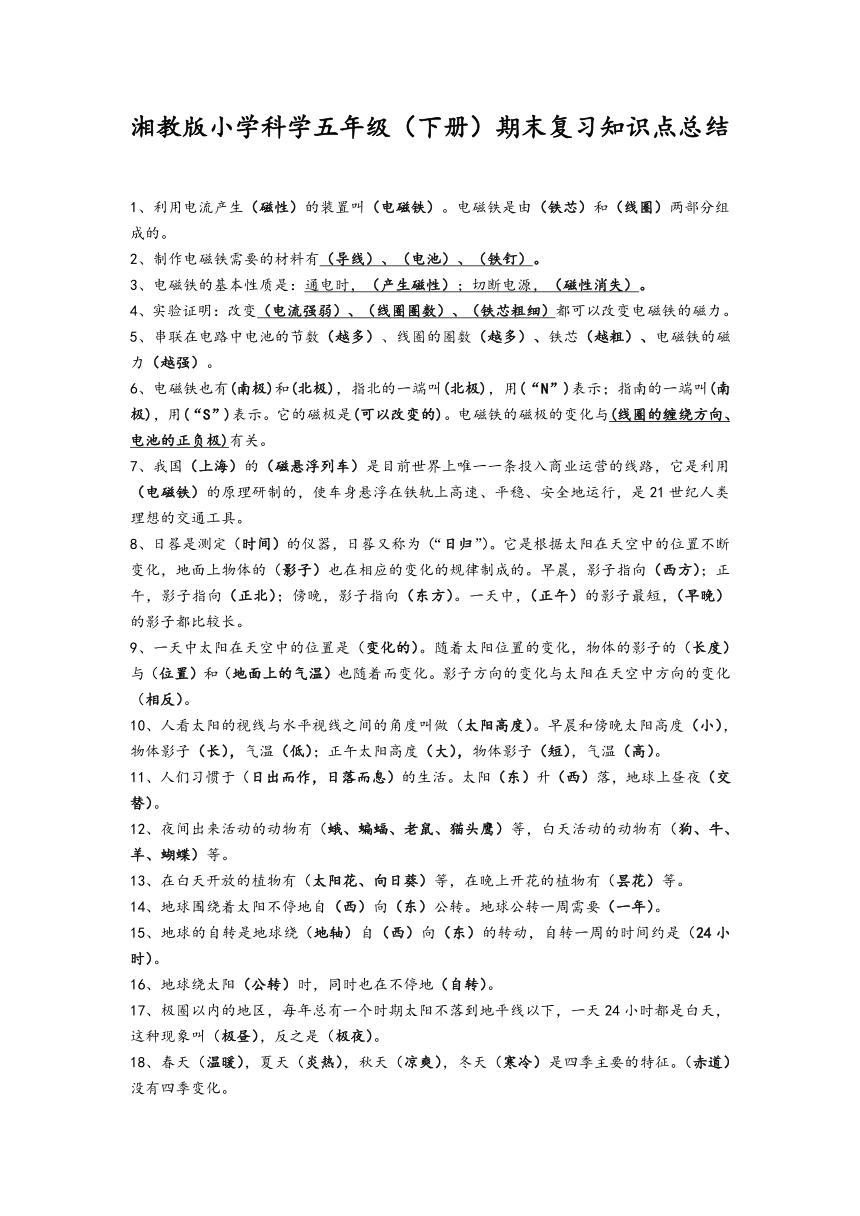 湘教版小学科学五年级（下册）期末复习知识点总结

1、利用电流产生（磁性）的装置叫（电磁铁）。电磁铁是由（铁芯）和（线圈）两部分组成的。

2、制作电磁铁需要的材料有（导线）、（电池）、（铁钉）。

3、电磁铁的基本性质是：通电时，（产生磁性）；切断电源，（磁性消失）。

4、实验证明：改变（电流强弱）、（线圈圈数）、（铁芯粗细）都可以改变电磁铁的磁力。

5、串联在电路中电池的节数（越多）、线圈的圈数（越多）、铁芯（越粗）、电磁铁的磁力（越强）。

6、电磁铁也有(南极)和(北极)，指北的一端叫(北极)，用(“N”)表示；指南的一端叫(南极)，用(“S”)表示。它的磁极是(可以改变的)。电磁铁的磁极的变化与(线圈的缠绕方向、电池的正负极)有关。

7、我国（上海）的（磁悬浮列车）是目前世界上唯一一条投入商业运营的线路，它是利用（电磁铁）的原理研制的，使车身悬浮在铁轨上高速、平稳、安全地运行，是21世纪人类理想的交通工具。

8、日晷是测定（时间）的仪器，日晷又称为（“日归”）。它是根据太阳在天空中的位置不断变化，地面上物体的（影子）也在相应的变化的规律制成的。早晨，影子指向（西方）；正午，影子指向（正北）；傍晚，影子指向（东方）。一天中，（正午）的影子最短，（早晚）的影子都比较长。

9、一天中太阳在天空中的位置是（变化的）。随着太阳位置的变化，物体的影子的（长度）与（位置）和（地面上的气温）也随着而变化。影子方向的变化与太阳在天空中方向的变化（相反）。

10、人看太阳的视线与水平视线之间的角度叫做（太阳高度）。早晨和傍晚太阳高度（小），物体影子（长），气温（低）；正午太阳高度（大），物体影子（短），气温（高）。

11、人们习惯于（日出而作，日落而息）的生活。太阳（东）升（西）落，地球上昼夜（交替）。

12、夜间出来活动的动物有（蛾、蝙蝠、老鼠、猫头鹰）等，白天活动的动物有（狗、牛、羊、蝴蝶）等。

13、在白天开放的植物有（太阳花、向日葵）等，在晚上开花的植物有（昙花）等。

14、地球围绕着太阳不停地自（西）向（东）公转。地球公转一周需要（一年）。

15、地球的自转是地球绕（地轴）自（西）向（东）的转动，自转一周的时间约是（24小时）。

16、地球绕太阳（公转）时，同时也在不停地（自转）。

17、极圈以内的地区，每年总有一个时期太阳不落到地平线以下，一天24小时都是白天，这种现象叫（极昼），反之是（极夜）。

18、春天（温暖），夏天（炎热），秋天（凉爽），冬天（寒冷）是四季主要的特征。（赤道）没有四季变化。